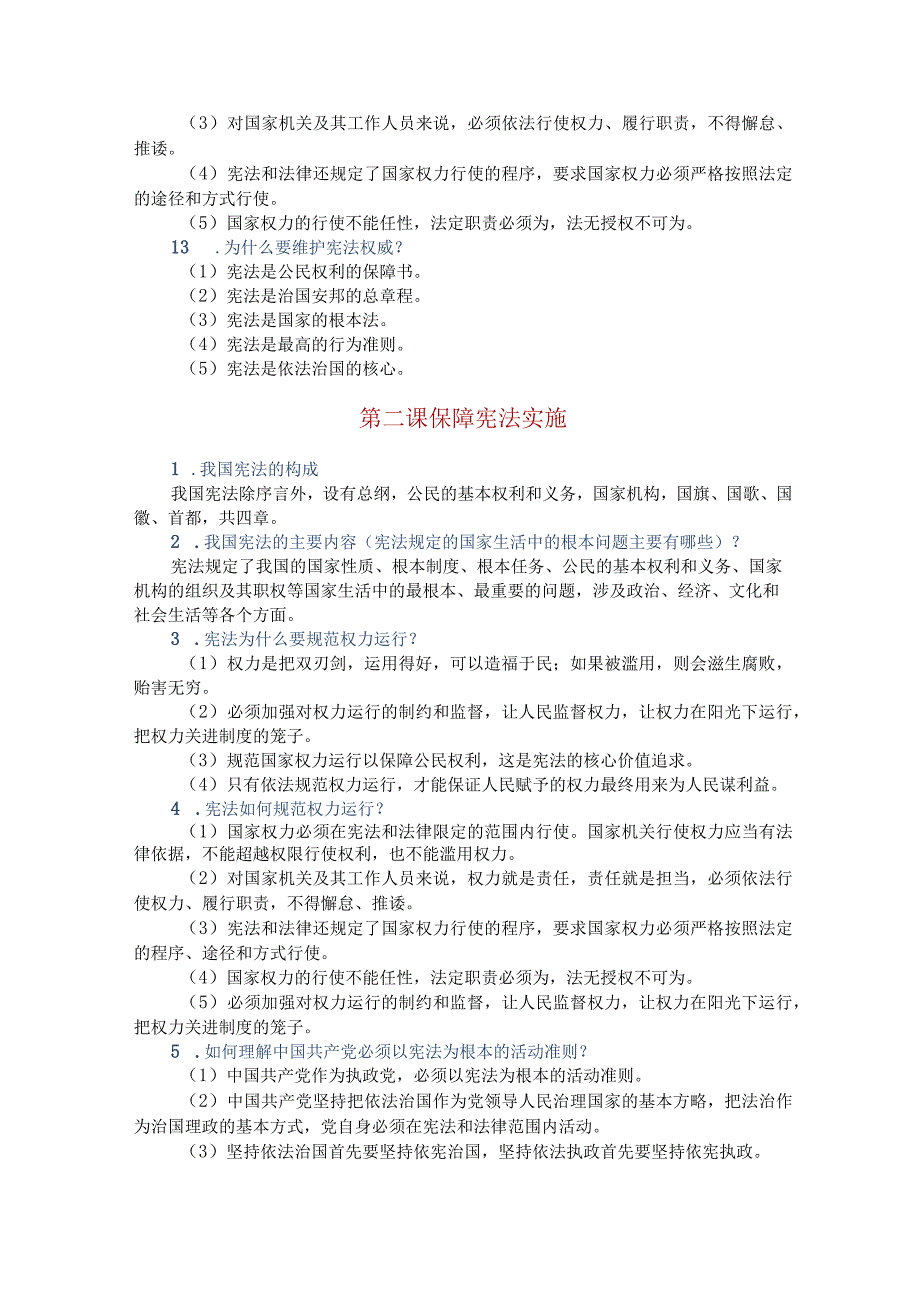 （3）对国家机关及其工作人员来说，必须依法行使权力、履行职责，不得懈怠、推诿。

（4）宪法和法律还规定了国家权力行使的程序，要求国家权力必须严格按照法定的途径和方式行使。

（5）国家权力的行使不能任性，法定职责必须为，法无授权不可为。

13　.为什么要维护宪法权威？

（1）宪法是公民权利的保障书。

（2）宪法是治国安邦的总章程。

（3）宪法是国家的根本法。

（4）宪法是最高的行为准则。

（5）宪法是依法治国的核心。

第二课保障宪法实施

1　.我国宪法的构成

我国宪法除序言外，设有总纲，公民的基本权利和义务，国家机构，国旗、国歌、国徽、首都，共四章。

2　.我国宪法的主要内容（宪法规定的国家生活中的根本问题主要有哪些）？

宪法规定了我国的国家性质、根本制度、根本任务、公民的基本权利和义务、国家机构的组织及其职权等国家生活中的最根本、最重要的问题，涉及政治、经济、文化和社会生活等各个方面。

3　.宪法为什么要规范权力运行？

（1）权力是把双刃剑，运用得好，可以造福于民；如果被滥用，则会滋生腐败，贻害无穷。

（2）必须加强对权力运行的制约和监督，让人民监督权力，让权力在阳光下运行，把权力关进制度的笼子。

（3）规范国家权力运行以保障公民权利，这是宪法的核心价值追求。

（4）只有依法规范权力运行，才能保证人民赋予的权力最终用来为人民谋利益。

4　.宪法如何规范权力运行？

（1）国家权力必须在宪法和法律限定的范围内行使。国家机关行使权力应当有法律依据，不能超越权限行使权利，也不能滥用权力。

（2）对国家机关及其工作人员来说，权力就是责任，责任就是担当，必须依法行使权力、履行职责，不得懈怠、推诿。

（3）宪法和法律还规定了国家权力行使的程序，要求国家权力必须严格按照法定的程序、途径和方式行使。

（4）国家权力的行使不能任性，法定职责必须为，法无授权不可为。

（5）必须加强对权力运行的制约和监督，让人民监督权力，让权力在阳光下运行，把权力关进制度的笼子。

5　.如何理解中国共产党必须以宪法为根本的活动准则？

（1）中国共产党作为执政党，必须以宪法为根本的活动准则。

（2）中国共产党坚持把依法治国作为党领导人民治理国家的基本方略，把法治作为治国理政的基本方式，党自身必须在宪法和法律范围内活动。

（3）坚持依法治国首先要坚持依宪治国，坚持依法执政首先要坚持依宪执政。